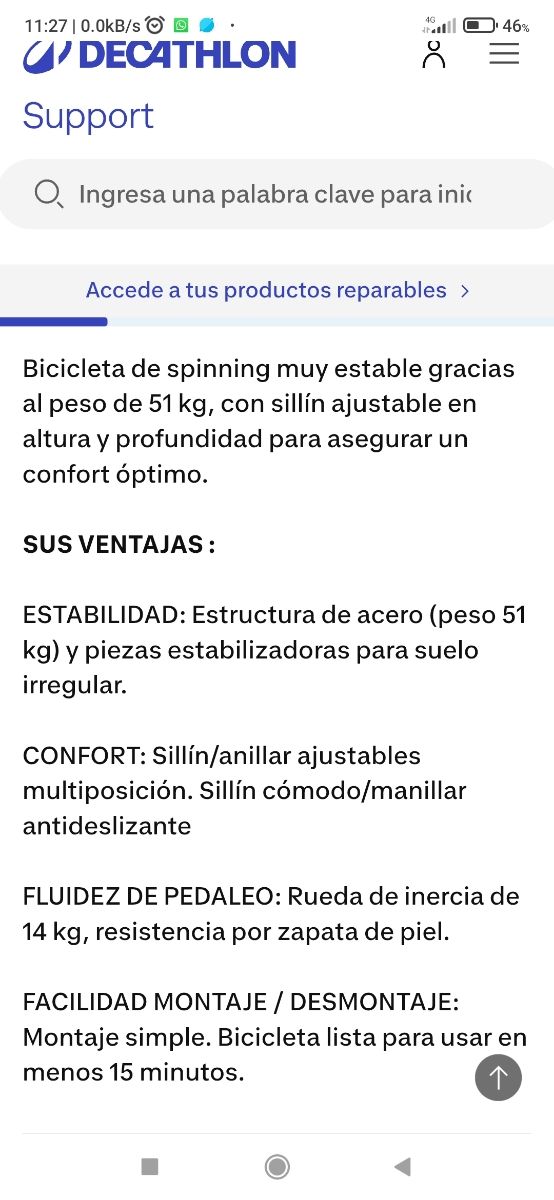 11:27 | 0.0kB/s 4G 46%

DECATHLON

Support

Ingresa una palabra clave para inic

Accede a tus productos reparables >

Bicicleta de spinning muy estable gracias al peso de 51 kg, con sillín ajustable en altura y profundidad para asegurar un confort óptimo.

SUS VENTAJAS :

ESTABILIDAD: Estructura de acero (peso 51 kg) y piezas estabilizadoras para suelo irregular.

CONFORT: Sillín/anillar ajustables multiposición. Sillín cómodo/manillar antideslizante

FLUIDEZ DE PEDALEO: Rueda de inercia de 14 kg, resistencia por zapata de piel.

FACILIDAD MONTAJE / DESMONTAJE: Montaje simple. Bicicleta lista para usar en menos 15 minutos.